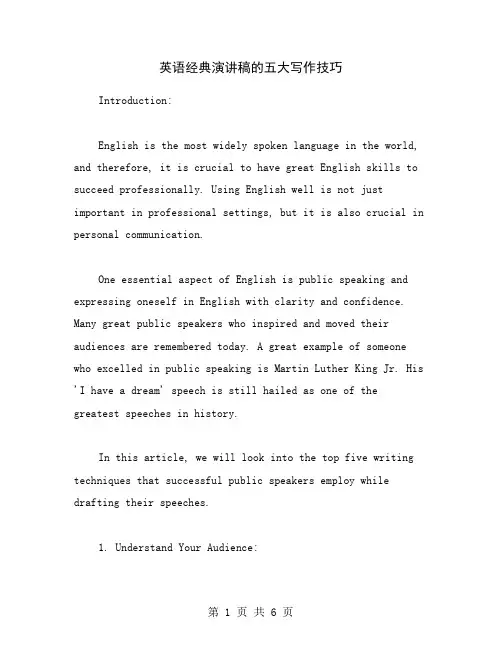 英语经典演讲稿的五大写作技巧

Introduction:

English is the most widely spoken language in the world, and therefore, it is crucial to have great English skills to succeed professionally. Using English well is not just important in professional settings, but it is also crucial in personal communication.

One essential aspect of English is public speaking and expressing oneself in English with clarity and confidence. Many great public speakers who inspired and moved their audiences are remembered today. A great example of someone who excelled in public speaking is Martin Luther King Jr. His 'I have a dream' speech is still hailed as one of the greatest speeches in history.

In this article, we will look into the top five writing techniques that successful public speakers employ while drafting their speeches.

1. Understand Your Audience:

第 1 页 共 6 页